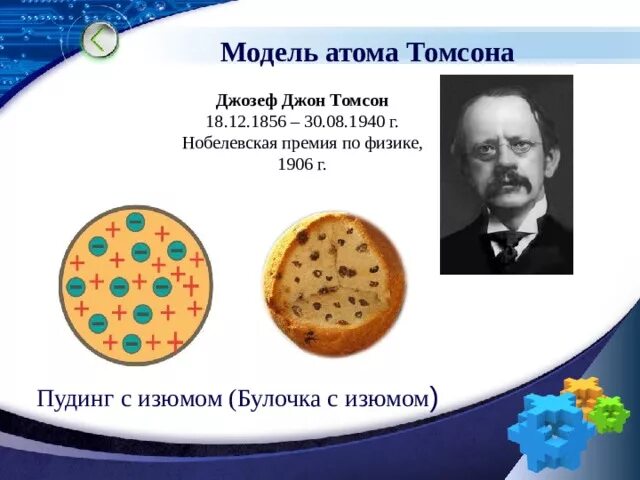 Модель атома Томсона

Джозеф Джон Томсон
18.12.1856 – 30.08.1940 г.
Нобелевская премия по физике, 1906 г.

Пудинг с изюмом (Булочка с изюмом)